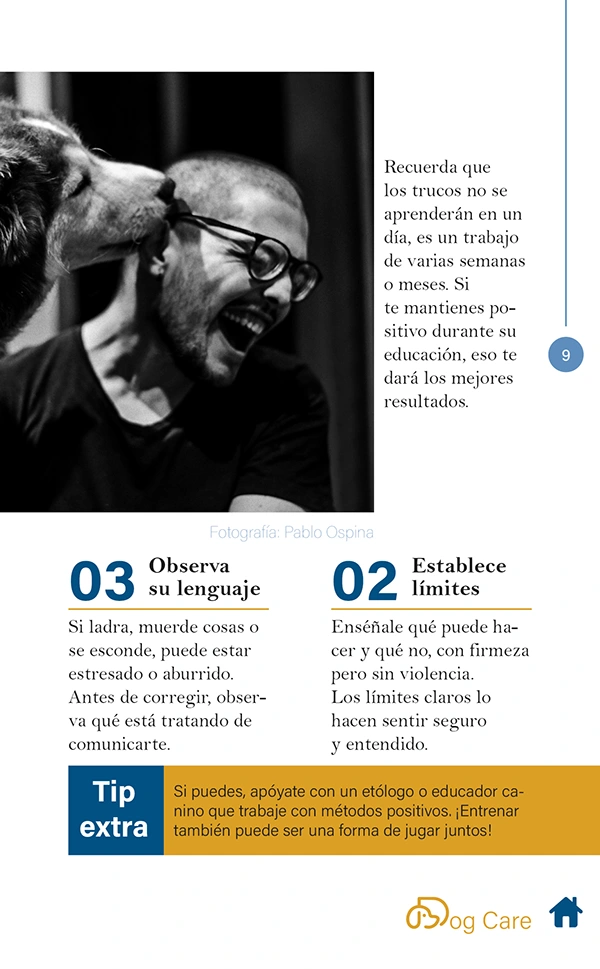 Recuerda que los trucos no se aprenderán en un día, es un trabajo de varias semanas o meses. Si te mantienes positivo durante su educación, eso te dará los mejores resultados.

9

Fotografía: Pablo Ospina

03 Observa su lenguaje

Si ladra, muerde cosas o se esconde, puede estar estresado o aburrido. Antes de corregir, observa qué está tratando de comunicarte.

02 Establece límites

Enséñale qué puede hacer y qué no, con firmeza pero sin violencia. Los límites claros lo hacen sentir seguro y entendido.

Tip extra

Si puedes, apóyate con un etólogo o educador canino que trabaje con métodos positivos. ¡Entrenar también puede ser una forma de jugar juntos!

Dog Care